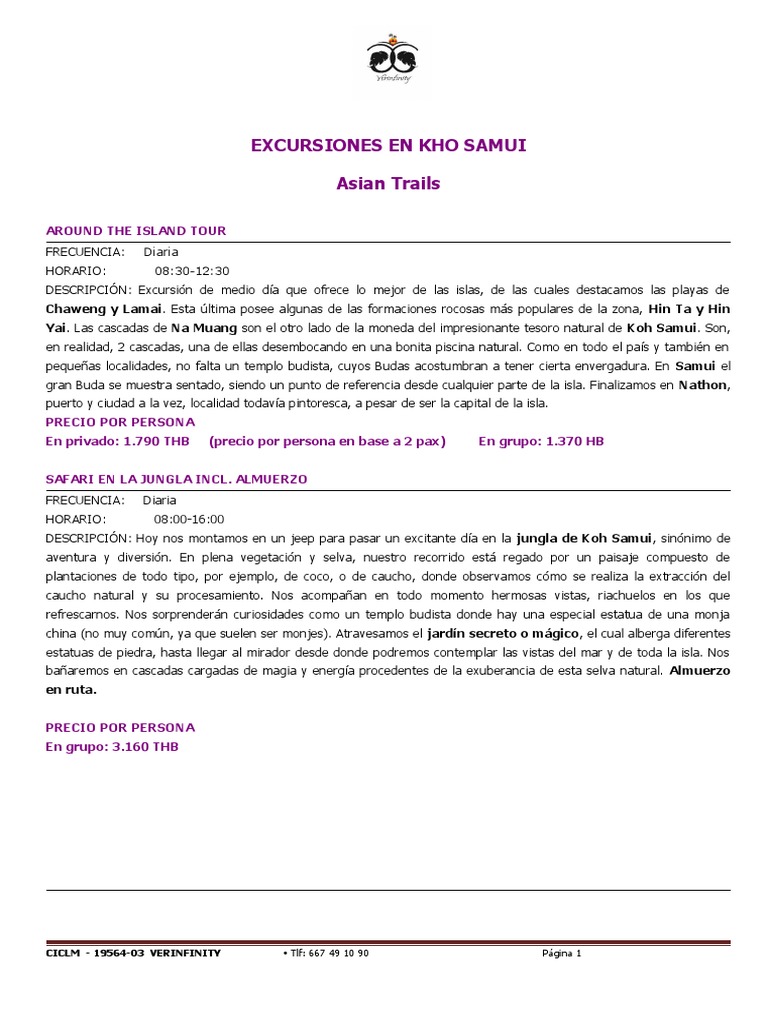 Verinfinity

EXCURSIONES EN KHO SAMUI

Asian Trails

AROUND THE ISLAND TOUR

FRECUENCIA: Diaria
HORARIO: 08:30-12:30
DESCRIPCIÓN: Excursión de medio día que ofrece lo mejor de las islas, de las cuales destacamos las playas de Chaweng y Lamai. Esta última posee algunas de las formaciones rocosas más populares de la zona, Hin Ta y Hin Yai. Las cascadas de Na Muang son el otro lado de la moneda del impresionante tesoro natural de Koh Samui. Son, en realidad, 2 cascadas, una de ellas desembocando en una bonita piscina natural. Como en todo el país y también en pequeñas localidades, no falta un templo budista, cuyos Budas acostumbran a tener cierta envergadura. En Samui el gran Buda se muestra sentado, siendo un punto de referencia desde cualquier parte de la isla. Finalizamos en Nathon, puerto y ciudad a la vez, localidad todavía pintoresca, a pesar de ser la capital de la isla.

PRECIO POR PERSONA
En privado: 1.790 THB (precio por persona en base a 2 pax) En grupo: 1.370 HB

SAFARI EN LA JUNGLA INCL. ALMUERZO

FRECUENCIA: Diaria
HORARIO: 08:00-16:00
DESCRIPCIÓN: Hoy nos montamos en un jeep para pasar un excitante día en la jungla de Koh Samui, sinónimo de aventura y diversión. En plena vegetación y selva, nuestro recorrido está regado por un paisaje compuesto de plantaciones de todo tipo, por ejemplo, de coco, o de caucho, donde observamos cómo se realiza la extracción del caucho natural y su procesamiento. Nos acompañan en todo momento hermosas vistas, riachuelos en los que refrescarnos. Nos sorprenderán curiosidades como un templo budista donde hay una especial estatua de una monja china (no muy común, ya que suelen ser monjes). Atravesamos el jardín secreto o mágico, el cual alberga diferentes estatuas de piedra, hasta llegar al mirador desde donde podremos contemplar las vistas del mar y de toda la isla. Nos bañaremos en cascadas cargadas de magia y energía procedentes de la exuberancia de esta selva natural. Almuerzo en ruta.

PRECIO POR PERSONA
En grupo: 3.160 THB

CICLM - 19564-03 VERINFINITY • Tlf: 667 49 10 90 Página 1